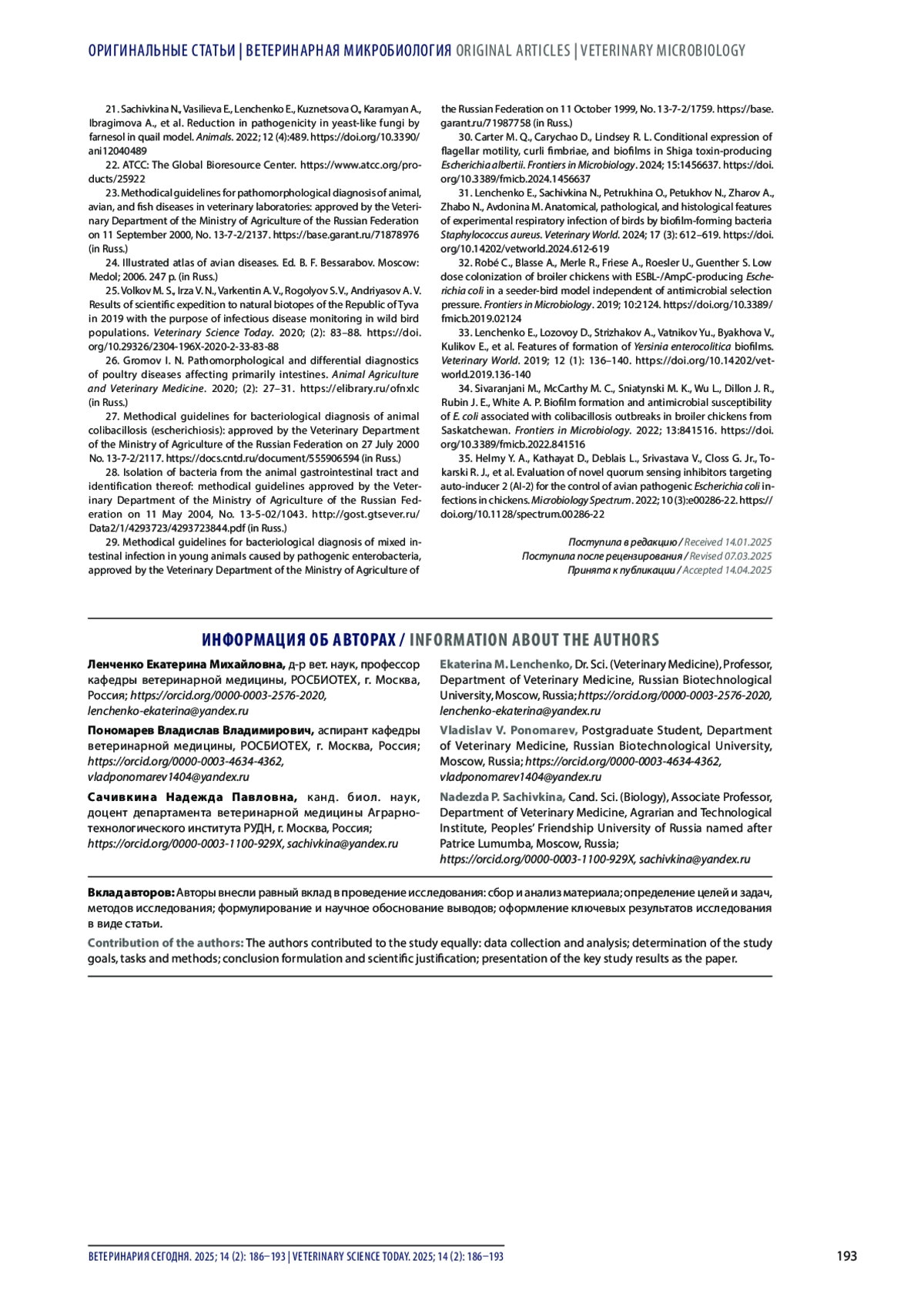 ОРИГИНАЛЬНЫЕ СТАТЬИ | ВЕТЕРИНАРНАЯ МИКРОБИОЛОГИЯ ORIGINAL ARTICLES | VETERINARY MICROBIOLOGY

21. Sachivkina N., Vasilieva E., Lenchenko E., Kuznetsova O., Karamyan A., Ibragimova A., et al. Reduction in pathogenicity in yeast-like fungi by farnesol in quail model. Animals. 2022; 12 (4):489. https://doi.org/10.3390/ani12040489

22. ATCC: The Global Bioresource Center. https://www.atcc.org/products/25922

23. Methodical guidelines for pathomorphological diagnosis of animal, avian, and fish diseases in veterinary laboratories: approved by the Veterinary Department of the Ministry of Agriculture of the Russian Federation on 11 September 2000, No. 13-7-2/2137. https://base.garant.ru/71878976 (in Russ.)

24. Illustrated atlas of avian diseases. Ed. B. F. Bessarabov. Moscow: Medol; 2006. 247 p. (in Russ.)

25. Volkov M. S., Irza V. N., Varkentin A. V., Rogolyov S. V., Andriyasov A. V. Results of scientific expedition to natural biotopes of the Republic of Tyva in 2019 with the purpose of infectious disease monitoring in wild bird populations. Veterinary Science Today. 2020; (2): 83–88. https://doi.org/10.29326/2304-196X-2020-2-33-83-88

26. Gromov I. N. Pathomorphological and differential diagnostics of poultry diseases affecting primarily intestines. Animal Agriculture and Veterinary Medicine. 2020; (2): 27–31. https://elibrary.ru/ofnxlc (in Russ.)

27. Methodical guidelines for bacteriological diagnosis of animal colibacillosis (escherichiosis): approved by the Veterinary Department of the Ministry of Agriculture of the Russian Federation on 27 July 2000 No. 13-7-2/2117. https://docs.cntd.ru/document/555906594 (in Russ.)

28. Isolation of bacteria from the animal gastrointestinal tract and identification thereof: methodical guidelines approved by the Veterinary Department of the Ministry of Agriculture of the Russian Federation on 11 May 2004, No. 13-5-02/1043. http://gost.gtsever.ru/Data2/1/4293723/4293723844.pdf (in Russ.)

29. Methodical guidelines for bacteriological diagnosis of mixed intestinal infection in young animals caused by pathogenic enterobacteria, approved by the Veterinary Department of the Ministry of Agriculture of the Russian Federation on 11 October 1999, No. 13-7-2/1759. https://base.garant.ru/71987758 (in Russ.)

30. Carter M. Q., Carychao D., Lindsey R. L. Conditional expression of flagellar motility, curli fimbriae, and biofilms in Shiga toxin-producing Escherichia albertii. Frontiers in Microbiology. 2024; 15:1456637. https://doi.org/10.3389/fmicb.2024.1456637

31. Lenchenko E., Sachivkina N., Petrukhina O., Petukhov N., Zharov A., Zhabo N., Avdonina M. Anatomical, pathological, and histological features of experimental respiratory infection of birds by biofilm-forming bacteria Staphylococcus aureus. Veterinary World. 2024; 17 (3): 612–619. https://doi.org/10.14202/vetworld.2024.612-619

32. Robé C., Blasse A., Merle R., Friese A., Roesler U., Guenther S. Low dose colonization of broiler chickens with ESBL-/AmpC-producing Escherichia coli in a seeder-bird model independent of antimicrobial selection pressure. Frontiers in Microbiology. 2019; 10:2124. https://doi.org/10.3389/fmicb.2019.02124

33. Lenchenko E., Lozovoy D., Strizhakov A., Vatnikov Yu., Byakhova V., Kulikov E., et al. Features of formation of Yersinia enterocolitica biofilms. Veterinary World. 2019; 12 (1): 136–140. https://doi.org/10.14202/vetworld.2019.136-140

34. Sivaranjani M., McCarthy M. C., Sniatynski M. K., Wu L., Dillon J. R., Rubin J. E., White A. P. Biofilm formation and antimicrobial susceptibility of E. coli associated with colibacillosis outbreaks in broiler chickens from Saskatchewan. Frontiers in Microbiology. 2022; 13:841516. https://doi.org/10.3389/fmicb.2022.841516

35. Helmy Y. A., Kathayat D., Deblais L., Srivastava V., Closs G. Jr., Tokarski R. J., et al. Evaluation of novel quorum sensing inhibitors targeting auto-inducer 2 (AI-2) for the control of avian pathogenic Escherichia coli infections in chickens. Microbiology Spectrum. 2022; 10 (3):e00286-22. https://doi.org/10.1128/spectrum.00286-22

Поступила в редакцию / Received 14.01.2025
Поступила после рецензирования / Revised 07.03.2025
Принята к публикации / Accepted 14.04.2025

ИНФОРМАЦИЯ ОБ АВТОРАХ / INFORMATION ABOUT THE AUTHORS

Ленченко Екатерина Михайловна, д-р вет. наук, профессор кафедры ветеринарной медицины, РОСБИОТЕХ, г. Москва, Россия; https://orcid.org/0000-0003-2576-2020, lenchenko-ekaterina@yandex.ru

Пономарев Владислав Владимирович, аспирант кафедры ветеринарной медицины, РОСБИОТЕХ, г. Москва, Россия; https://orcid.org/0000-0003-4634-4362, vladponomarev1404@yandex.ru

Сачивкина Надежда Павловна, канд. биол. наук, доцент департамента ветеринарной медицины Аграрно-технологического института РУДН, г. Москва, Россия; https://orcid.org/0000-0003-1100-929X, sachivkina@yandex.ru

Ekaterina M. Lenchenko, Dr. Sci. (Veterinary Medicine), Professor, Department of Veterinary Medicine, Russian Biotechnological University, Moscow, Russia; https://orcid.org/0000-0003-2576-2020, lenchenko-ekaterina@yandex.ru

Vladislav V. Ponomarev, Postgraduate Student, Department of Veterinary Medicine, Russian Biotechnological University, Moscow, Russia; https://orcid.org/0000-0003-4634-4362, vladponomarev1404@yandex.ru

Nadezda P. Sachivkina, Cand. Sci. (Biology), Associate Professor, Department of Veterinary Medicine, Agrarian and Technological Institute, Peoples' Friendship University of Russia named after Patrice Lumumba, Moscow, Russia; https://orcid.org/0000-0003-1100-929X, sachivkina@yandex.ru

Вклад авторов: Авторы внесли равный вклад в проведение исследования: сбор и анализ материала; определение целей и задач, методов исследования; формулирование и научное обоснование выводов; оформление ключевых результатов исследования в виде статьи.

Contribution of the authors: The authors contributed to the study equally: data collection and analysis; determination of the study goals, tasks and methods; conclusion formulation and scientific justification; presentation of the key study results as the paper.

ВЕТЕРИНАРИЯ СЕГОДНЯ. 2025; 14 (2): 186–193 | VETERINARY SCIENCE TODAY. 2025; 14 (2): 186–193

193